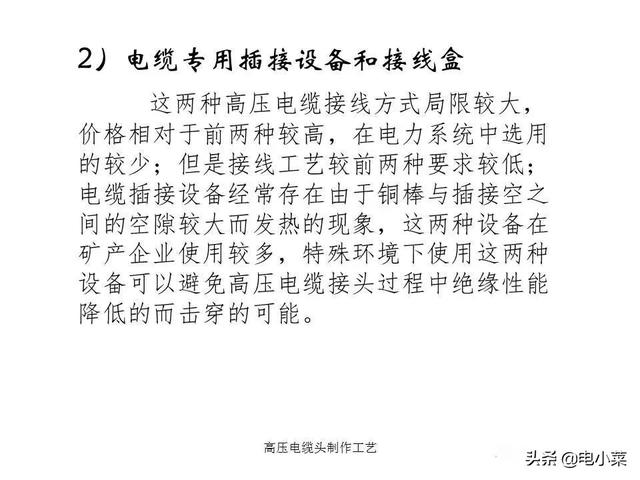 2）电缆专用插接设备和接线盒

这两种高压电缆接线方式局限较大，价格相对于前两种较高，在电力系统中选用的较少；但是接线工艺较前两种要求较低；电缆插接设备经常存在由于铜棒与插接空之间的空隙较大而发热的现象，这两种设备在矿产企业使用较多，特殊环境下使用这两种设备可以避免高压电缆接头过程中绝缘性能降低的而击穿的可能。

高压电缆头制作工艺

头条 @电小菜